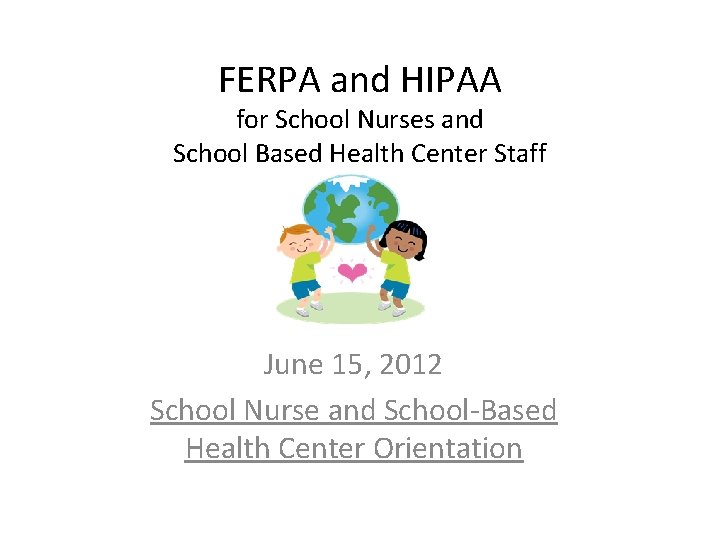 FERPA and HIPAA

for School Nurses and
School Based Health Center Staff

June 15, 2012

School Nurse and School-Based Health Center Orientation